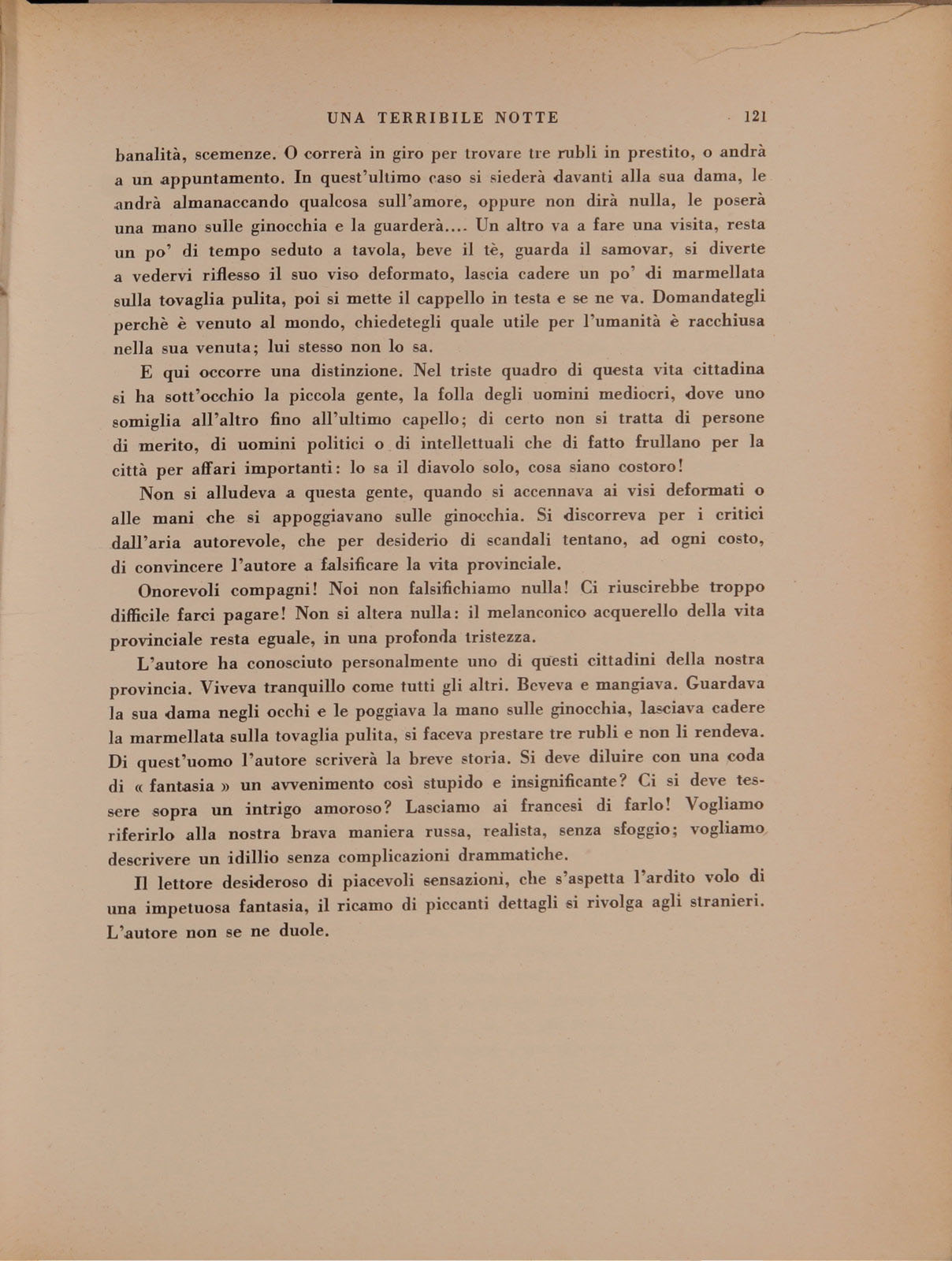 UNA TERRIBILE NOTTE 121

banalità, scemenze. O correrà in giro per trovare tre rubli in prestito, o andrà a un appuntamento. In quest'ultimo caso si siederà davanti alla sua dama, le andrà almanaccando qualcosa sull'amore, oppure non dirà nulla, le poserà una mano sulle ginocchia e la guarderà.... Un altro va a fare una visita, resta un po' di tempo seduto a tavola, beve il tè, guarda il samovar, si diverte a vedervi riflesso il suo viso deformato, lascia cadere un po' di marmellata sulla tovaglia pulita, poi si mette il cappello in testa e se ne va. Domandategli perchè è venuto al mondo, chiedetegli quale utile per l'umanità è racchiusa nella sua venuta; lui stesso non lo sa.

E qui occorre una distinzione. Nel triste quadro di questa vita cittadina si ha sott'occhio la piccola gente, la folla degli uomini mediocri, dove uno somiglia all'altro fino all'ultimo capello; di certo non si tratta di persone di merito, di uomini politici o di intellettuali che di fatto frullano per la città per affari importanti: lo sa il diavolo solo, cosa siano costoro!

Non si alludeva a questa gente, quando si accennava ai visi deformati o alle mani che si appoggiavano sulle ginocchia. Si discorreva per i critici dall'aria autorevole, che per desiderio di scandali tentano, ad ogni costo, di convincere l'autore a falsificare la vita provinciale.

Onorevoli compagni! Noi non falsifichiamo nulla! Ci riuscirebbe troppo difficile farci pagare! Non si altera nulla: il melanconico acquerello della vita provinciale resta eguale, in una profonda tristezza.

L'autore ha conosciuto personalmente uno di questi cittadini della nostra provincia. Viveva tranquillo come tutti gli altri. Beveva e mangiava. Guardava la sua dama negli occhi e le poggiava la mano sulle ginocchia, lasciava cadere la marmellata sulla tovaglia pulita, si faceva prestare tre rubli e non li rendeva. Di quest'uomo l'autore scriverà la breve storia. Si deve diluire con una coda di « fantasia » un avvenimento così stupido e insignificante? Ci si deve tessere sopra un intrigo amoroso? Lasciamo ai francesi di farlo! Vogliamo riferirlo alla nostra brava maniera russa, realista, senza sfoggio; vogliamo descrivere un idillio senza complicazioni drammatiche.

Il lettore desideroso di piacevoli sensazioni, che s'aspetta l'ardito volo di una impetuosa fantasia, il ricamo di piccanti dettagli si rivolga agli stranieri. L'autore non se ne duole.